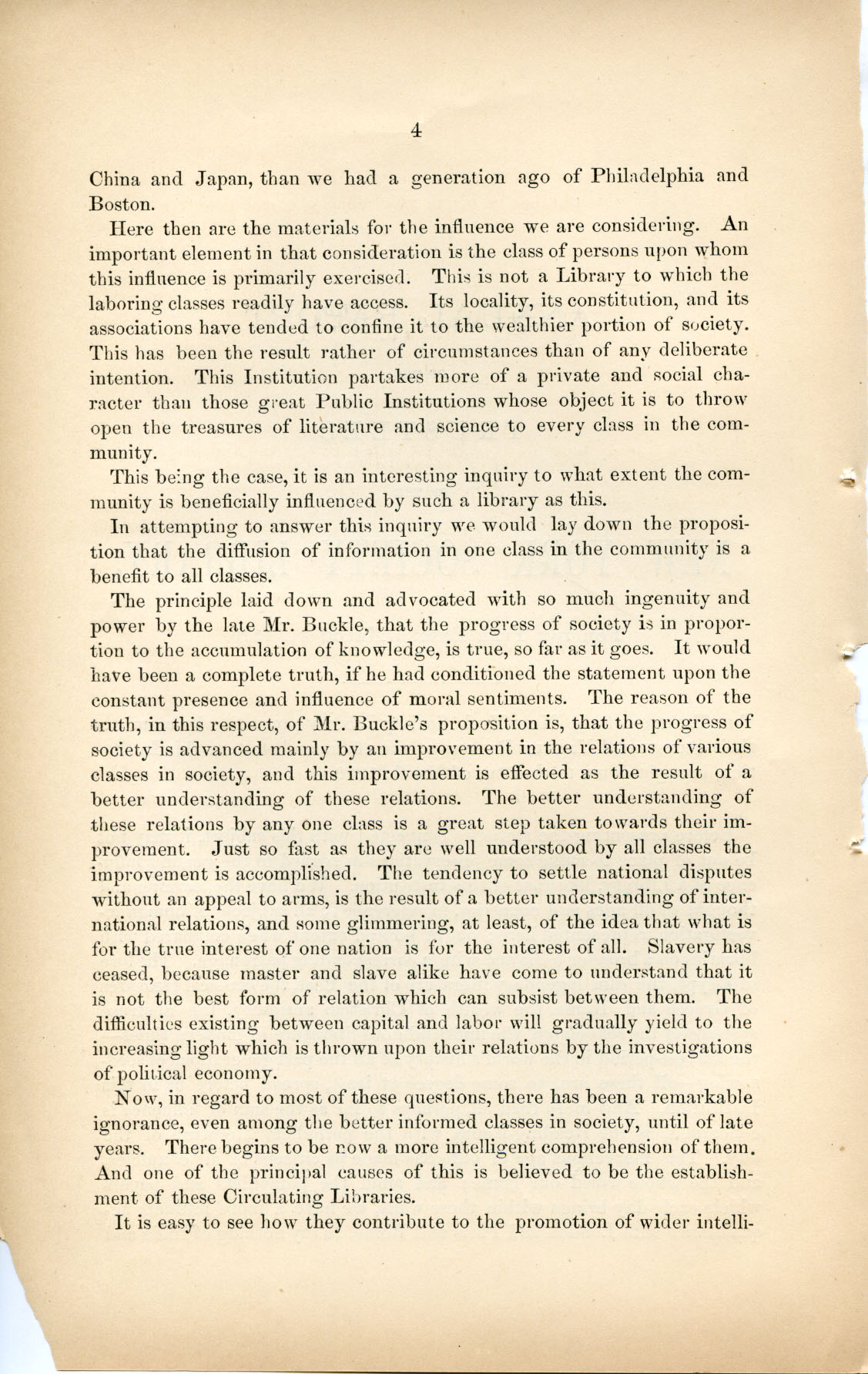 4

China and Japan, than we had a generation ago of Philadelphia and Boston.

Here then are the materials for the influence we are considering. An important element in that consideration is the class of persons upon whom this influence is primarily exercised. This is not a Library to which the laboring classes readily have access. Its locality, its constitution, and its associations have tended to confine it to the wealthier portion of society. This has been the result rather of circumstances than of any deliberate intention. This Institution partakes more of a private and social character than those great Public Institutions whose object it is to throw open the treasures of literature and science to every class in the community.

This being the case, it is an interesting inquiry to what extent the community is beneficially influenced by such a library as this.

In attempting to answer this inquiry we would lay down the proposition that the diffusion of information in one class in the community is a benefit to all classes.

The principle laid down and advocated with so much ingenuity and power by the late Mr. Buckle, that the progress of society is in proportion to the accumulation of knowledge, is true, so far as it goes. It would have been a complete truth, if he had conditioned the statement upon the constant presence and influence of moral sentiments. The reason of the truth, in this respect, of Mr. Buckle's proposition is, that the progress of society is advanced mainly by an improvement in the relations of various classes in society, and this improvement is effected as the result of a better understanding of these relations. The better understanding of these relations by any one class is a great step taken towards their improvement. Just so fast as they are well understood by all classes the improvement is accomplished. The tendency to settle national disputes without an appeal to arms, is the result of a better understanding of international relations, and some glimmering, at least, of the idea that what is for the true interest of one nation is for the interest of all. Slavery has ceased, because master and slave alike have come to understand that it is not the best form of relation which can subsist between them. The difficulties existing between capital and labor will gradually yield to the increasing light which is thrown upon their relations by the investigations of political economy.

Now, in regard to most of these questions, there has been a remarkable ignorance, even among the better informed classes in society, until of late years. There begins to be now a more intelligent comprehension of them. And one of the principal causes of this is believed to be the establishment of these Circulating Libraries.

It is easy to see how they contribute to the promotion of wider intelli-